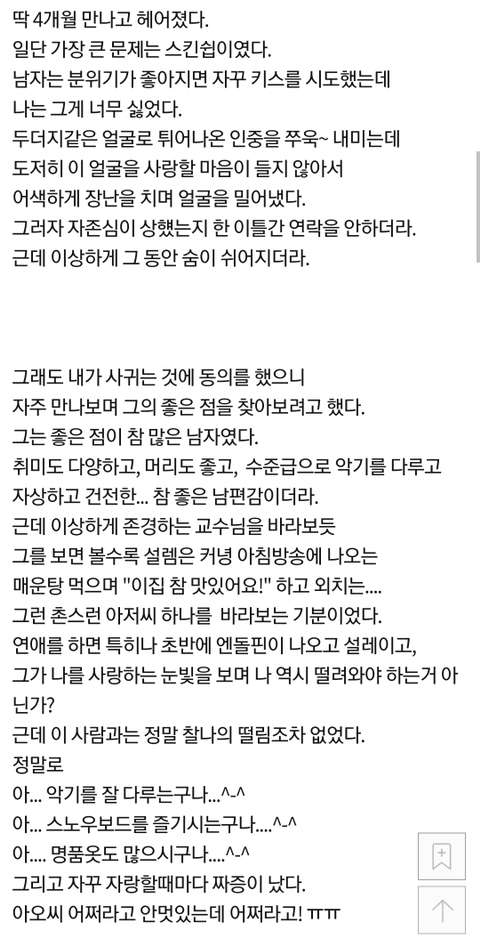 딱 4개월 만나고 헤어졌다.
일단 가장 큰 문제는 스킨쉽이였다.
남자는 분위기가 좋아지면 자꾸 키스를 시도했는데
나는 그게 너무 싫었다.
두더지같은 얼굴로 튀어나온 인중을 쭈욱~ 내미는데
도저히 이 얼굴을 사랑할 마음이 들지 않아서
어색하게 장난을 치며 얼굴을 밀어냈다.
그러자 자존심이 상했는지 한 이틀간 연락을 안하더라.
근데 이상하게 그 동안 숨이 쉬어지더라.

그래도 내가 사귀는 것에 동의를 했으니
자주 만나보며 그의 좋은 점을 찾아보려고 했다.
그는 좋은 점이 참 많은 남자였다.
취미도 다양하고, 머리도 좋고, 수준급으로 악기를 다루고
자상하고 건전한... 참 좋은 남편감이더라.
근데 이상하게 존경하는 교수님을 바라보듯
그를 보면 볼수록 설렘은 커녕 아침방송에 나오는
매운탕 먹으며 "이집 참 맛있어요!" 하고 외치는....
그런 촌스런 아저씨 하나를 바라보는 기분이었다.
연애를 하면 특히나 초반에 엔돌핀이 나오고 설레이고,
그가 나를 사랑하는 눈빛을 보며 나 역시 떨려와야 하는거 아닌가?
근데 이 사람과는 정말 찰나의 떨림조차 없었다.
정말로
아... 악기를 잘 다루는구나...^-^
아... 스노우보드를 즐기시는구나....^-^
아.... 명품옷도 많으시구나....^-^
그리고 자꾸 자랑할때마다 짜증이 났다.
아오씨 어쩌라고 안멋있는데 어쩌라고! ㅠㅠ